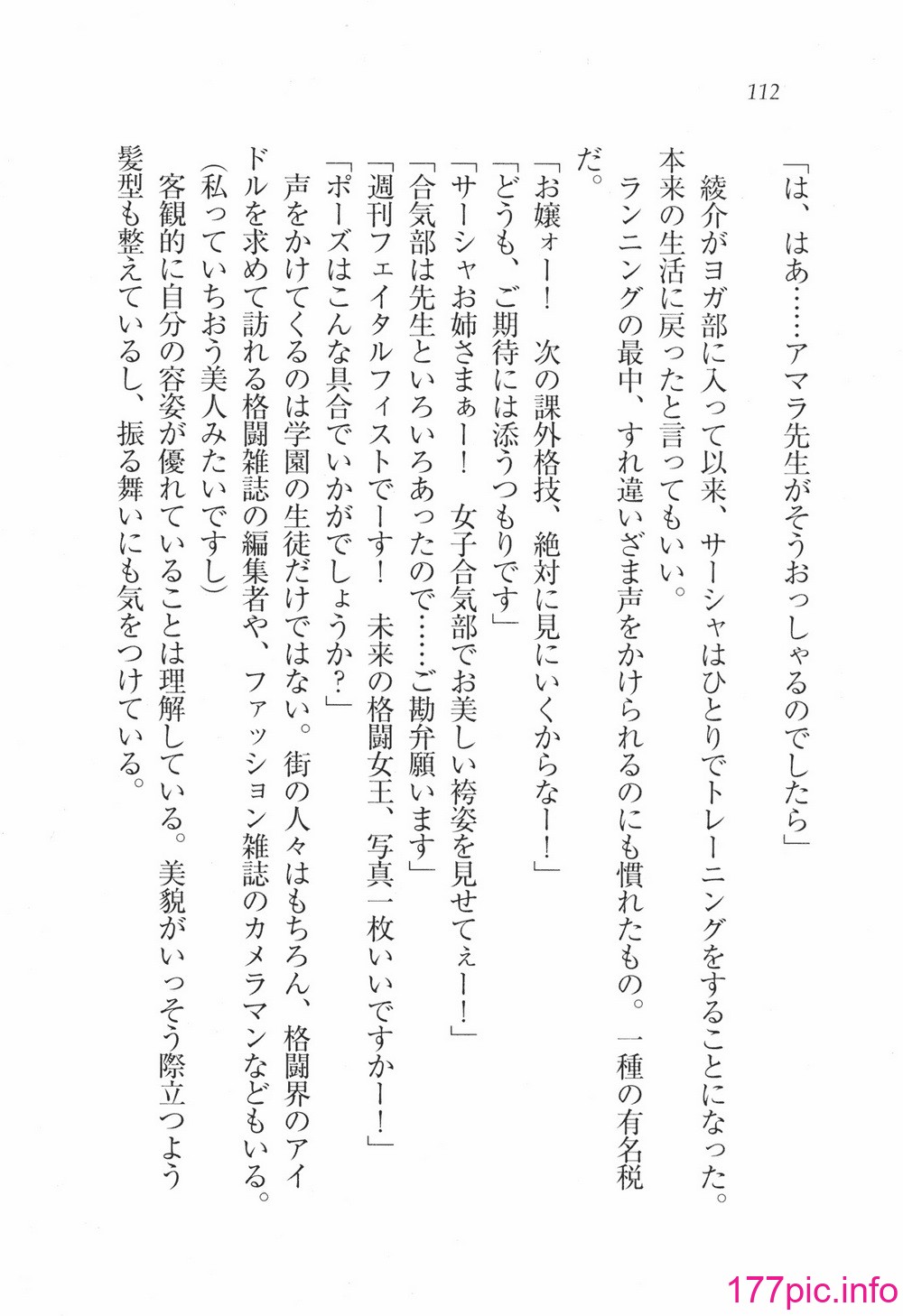 112

「は、はあ……アマラ先生がそうおっしゃるのでしたら」

綾介がヨガ部に入って以来、サーシャはひとりでトレーニングをすることになった。本来の生活に戻ったと言ってもいい。

ランニングの最中、すれ違いざま声をかけられるのにも慣れたもの。一種の有名税だ。

「お嬢ォー！　次の課外格技、絶対に見にいくからなー！」

「どうも、ご期待には添うつもりです」

「サーシャお姉さまぁー！　女子合気部でお美しい袴姿を見せてぇー！」

「合気部は先生といろいろあったので……ご勘弁願います」

「週刊フェイタルフィストでーす！　未来の格闘女王、写真一枚いいですかー！」

「ポーズはこんな具合でいかがでしょうか？」

声をかけてくるのは学園の生徒だけではない。街の人々はもちろん、格闘界のアイドルを求めて訪れる格闘雑誌の編集者や、ファッション雑誌のカメラマンなどもいる。

（私っていちおう美人みたいですし）

客観的に自分の容姿が優れていることは理解している。美貌がいっそう際立つよう髪型も整えているし、振る舞いにも気をつけている。

177pic.info